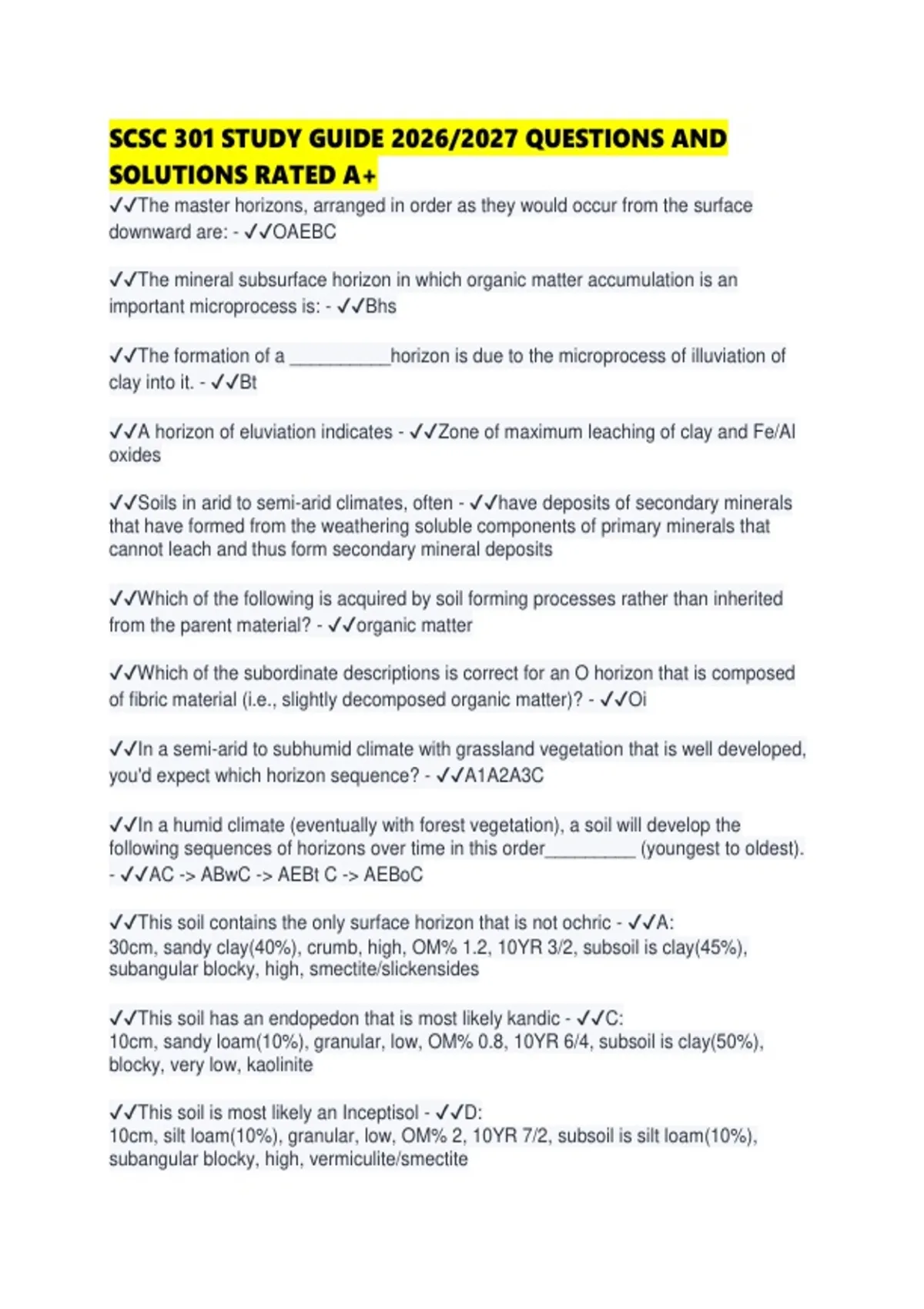 SCSC 301 STUDY GUIDE 2026/2027 QUESTIONS AND SOLUTIONS RATED A+

✓✓The master horizons, arranged in order as they would occur from the surface downward are: - ✓✓OAEBC

✓✓The mineral subsurface horizon in which organic matter accumulation is an important microprocess is: - ✓✓Bhs

✓✓The formation of a __________horizon is due to the microprocess of illuviation of clay into it. - ✓✓Bt

✓✓A horizon of eluviation indicates - ✓✓Zone of maximum leaching of clay and Fe/Al oxides

✓✓Soils in arid to semi-arid climates, often - ✓✓have deposits of secondary minerals that have formed from the weathering soluble components of primary minerals that cannot leach and thus form secondary mineral deposits

✓✓Which of the following is acquired by soil forming processes rather than inherited from the parent material? - ✓✓organic matter

✓✓Which of the subordinate descriptions is correct for an O horizon that is composed of fibric material (i.e., slightly decomposed organic matter)? - ✓✓Oi

✓✓In a semi-arid to subhumid climate with grassland vegetation that is well developed, you'd expect which horizon sequence? - ✓✓A1A2A3C

✓✓In a humid climate (eventually with forest vegetation), a soil will develop the following sequences of horizons over time in this order_________ (youngest to oldest). - ✓✓AC -> ABwC -> AEBt C -> AEBoC

✓✓This soil contains the only surface horizon that is not ochric - ✓✓A:
30cm, sandy clay(40%), crumb, high, OM% 1.2, 10YR 3/2, subsoil is clay(45%), subangular blocky, high, smectite/slickensides

✓✓This soil has an endopedon that is most likely kandic - ✓✓C:
10cm, sandy loam(10%), granular, low, OM% 0.8, 10YR 6/4, subsoil is clay(50%), blocky, very low, kaolinite

✓✓This soil is most likely an Inceptisol - ✓✓D:
10cm, silt loam(10%), granular, low, OM% 2, 10YR 7/2, subsoil is silt loam(10%), subangular blocky, high, vermiculite/smectite